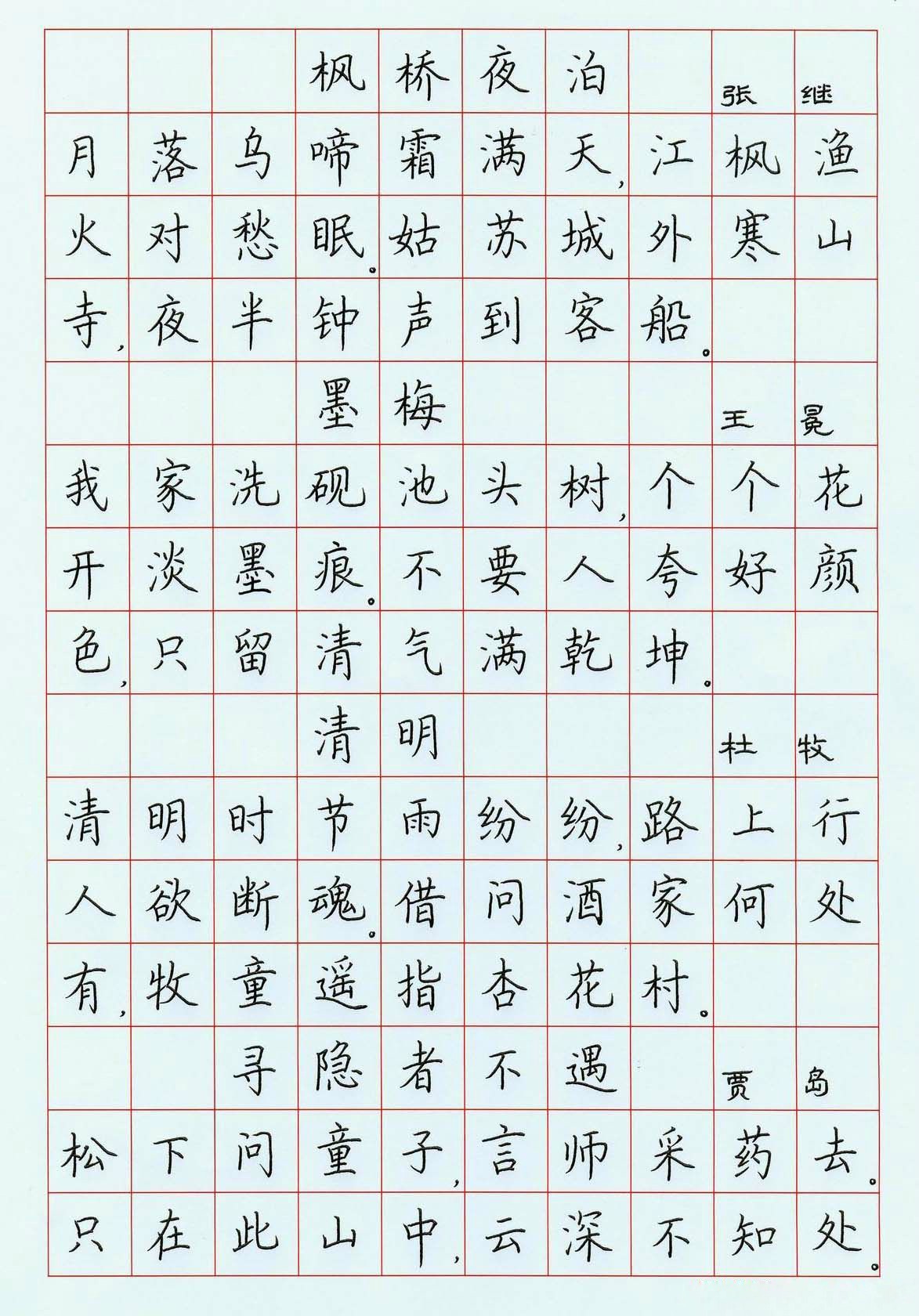 枫桥夜泊 张继

月落乌啼霜满天，江枫渔火对愁眠。姑苏城外寒山寺，夜半钟声到客船。

墨梅 王冕

我家洗砚池头树，个个花开淡墨痕。不要人夸好颜色，只留清气满乾坤。

清明 杜牧

清明时节雨纷纷，路上行人欲断魂。借问酒家何处有，牧童遥指杏花村。

寻隐者不遇 贾岛

松下问童子，言师采药去。只在此山中，云深不知处。